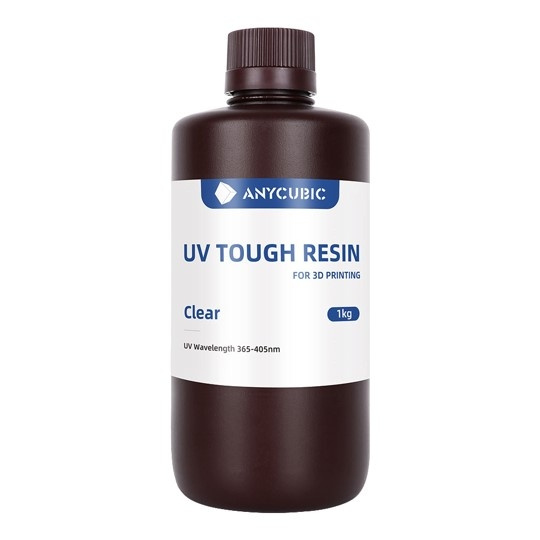 ANYCUBIC

UV TOUGH RESIN
FOR 3D PRINTING

Clear

1kg

UV Wavelength 365-405nm